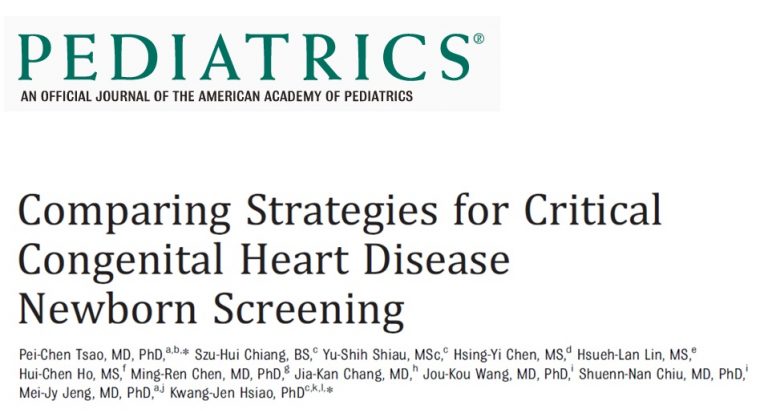 PEDIATRICS®
AN OFFICIAL JOURNAL OF THE AMERICAN ACADEMY OF PEDIATRICS

Comparing Strategies for Critical Congenital Heart Disease Newborn Screening

Pei-Chen Tsao, MD, PhD,$^{a,b,*}$ Szu-Hui Chiang, BS,$^{c}$ Yu-Shih Shiau, MSc,$^{c}$ Hsing-Yi Chen, MS,$^{d}$ Hsueh-Lan Lin, MS,$^{e}$ Hui-Chen Ho, MS,$^{f}$ Ming-Ren Chen, MD, PhD,$^{g}$ Jia-Kan Chang, MD,$^{h}$ Jou-Kou Wang, MD, PhD,$^{i}$ Shuenn-Nan Chiu, MD, PhD,$^{i}$ Mei-Jy Jeng, MD, PhD,$^{a,j}$ Kwang-Jen Hsiao, PhD$^{c,k,l,*}$